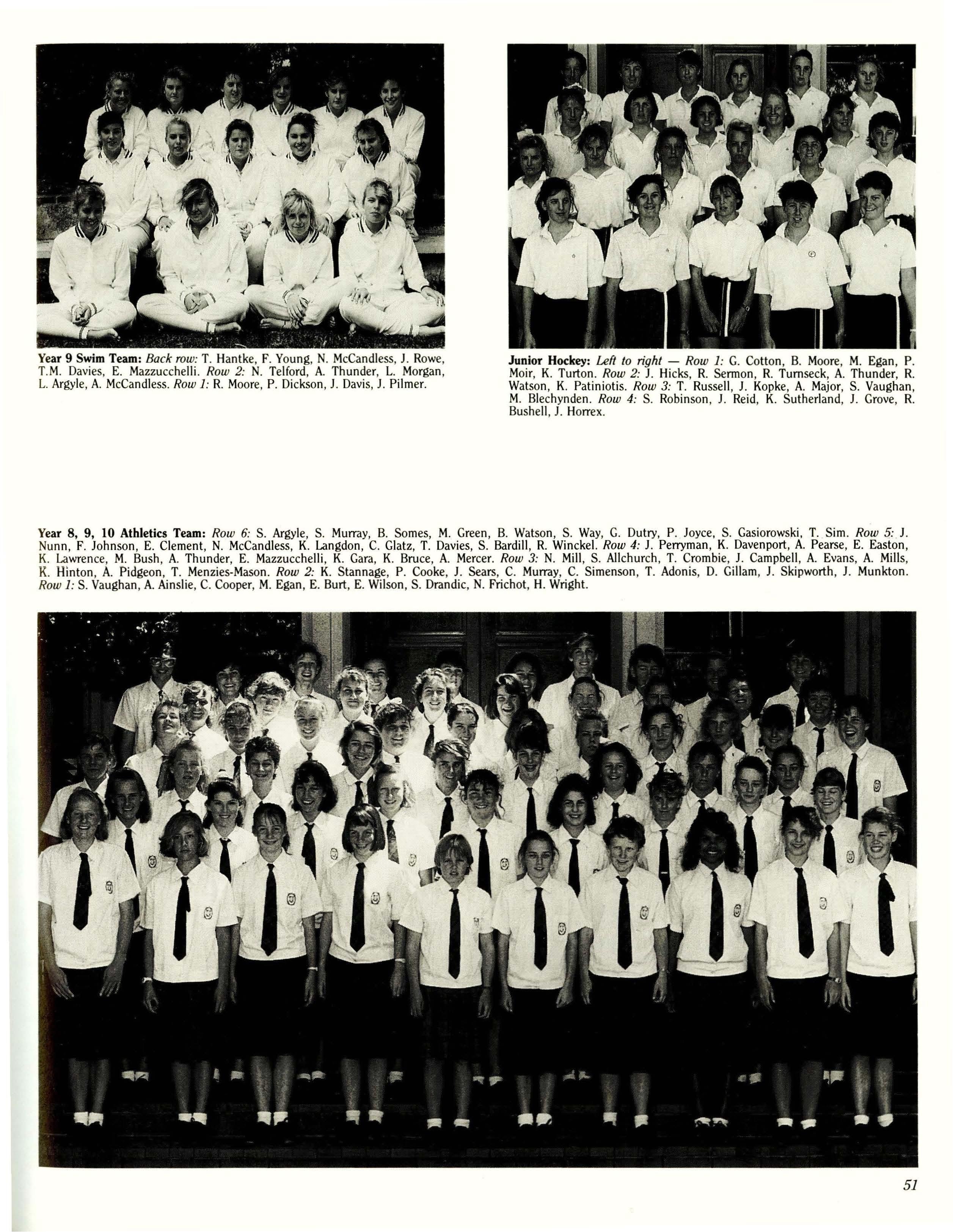 Year 9 Swim Team: Back row: T. Hantke, F. Young, N. McCandless, J. Rowe, T.M. Davies, E. Mazzucchelli. Row 2: N. Telford, A. Thunder, L. Morgan, L. Argyle, A. McCandless. Row 1: R. Moore, P. Dickson, J. Davis, J. Pilmer.

Junior Hockey: Left to right — Row 1: G. Cotton, B. Moore, M. Egan, P. Moir, K. Turton. Row 2: J. Hicks, R. Sermon, R. Turnseck, A. Thunder, R. Watson, K. Patiniotis. Row 3: T. Russell, J. Kopke, A. Major, S. Vaughan, M. Blechynden. Row 4: S. Robinson, J. Reid, K. Sutherland, J. Grove, R. Bushell, J. Horrex.

Year 8, 9, 10 Athletics Team: Row 6: S. Argyle, S. Murray, B. Somes, M. Green, B. Watson, S. Way, G. Dutry, P. Joyce, S. Gasiorowski, T. Sim. Row 5: J. Nunn, F. Johnson, E. Clement, N. McCandless, K. Langdon, C. Glatz, T. Davies, S. Bardill, R. Winckel. Row 4: J. Perryman, K. Davenport, A. Pearse, E. Easton, K. Lawrence, M. Bush, A. Thunder, E. Mazzucchelli, K. Gara, K. Bruce, A. Mercer. Row 3: N. Mill, S. Allchurch, T. Crombie, J. Campbell, A. Evans, A. Mills, K. Hinton, A. Pidgeon, T. Menzies-Mason. Row 2: K. Stannage, P. Cooke, J. Sears, C. Murray, C. Simenson, T. Adonis, D. Gillam, J. Skipworth, J. Munkton. Row 1: S. Vaughan, A. Ainslie, C. Cooper, M. Egan, E. Burt, E. Wilson, S. Drandic, N. Frichot, H. Wright.

51